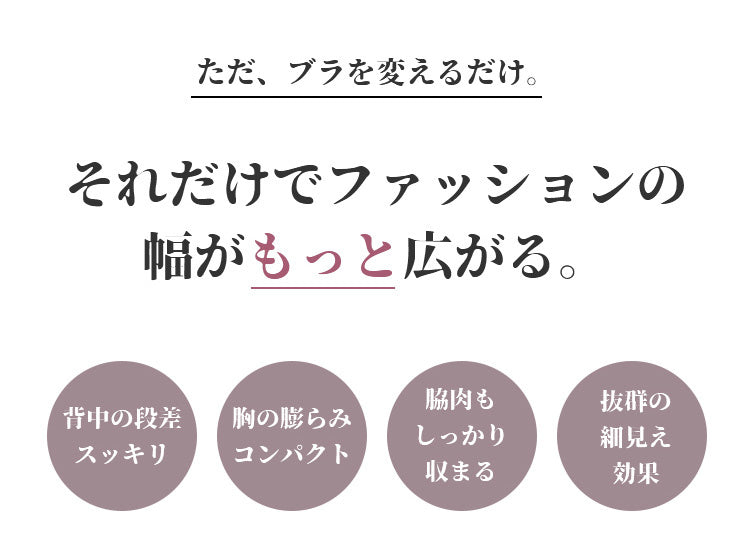 ただ、ブラを変えるだけ。

それだけでファッションの幅がもっと広がる。

背中の段差スッキリ

胸の膨らみコンパクト

脇肉もしっかり収まる

抜群の細見え効果